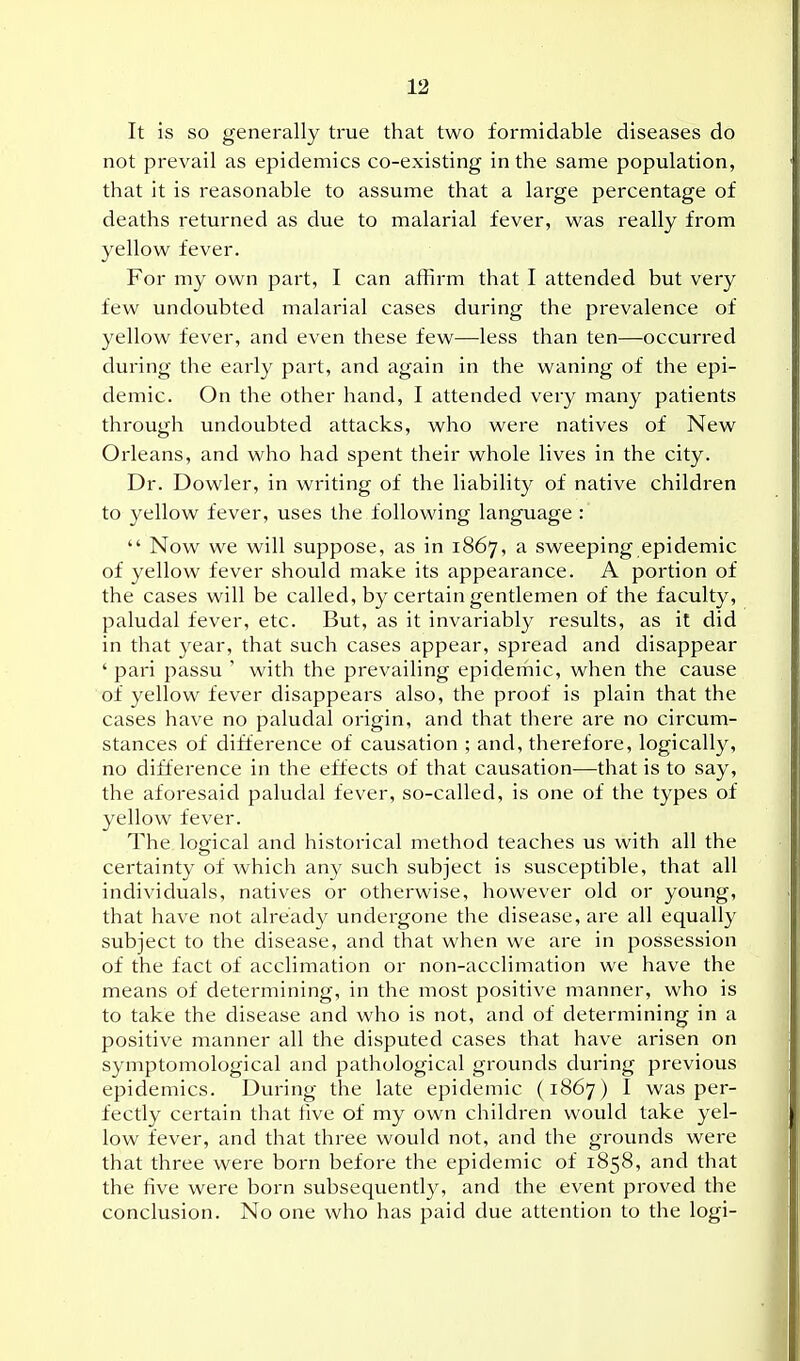 12

It is so generally true that two formidable diseases do not prevail as epidemics co-existing in the same population, that it is reasonable to assume that a large percentage of deaths returned as due to malarial fever, was really from yellow fever.

For my own part, I can affirm that I attended but very few undoubted malarial cases during the prevalence of yellow fever, and even these few—less than ten—occurred during the early part, and again in the waning of the epidemic. On the other hand, I attended very many patients through undoubted attacks, who were natives of New Orleans, and who had spent their whole lives in the city.

Dr. Dowler, in writing of the liability of native children to yellow fever, uses the following language :

" Now we will suppose, as in 1867, a sweeping epidemic of yellow fever should make its appearance. A portion of the cases will be called, by certain gentlemen of the faculty, paludal fever, etc. But, as it invariably results, as it did in that year, that such cases appear, spread and disappear ' pari passu ' with the prevailing epidemic, when the cause of yellow fever disappears also, the proof is plain that the cases have no paludal origin, and that there are no circumstances of difference of causation ; and, therefore, logically, no difference in the effects of that causation—that is to say, the aforesaid paludal fever, so-called, is one of the types of yellow fever.

The logical and historical method teaches us with all the certainty of which any such subject is susceptible, that all individuals, natives or otherwise, however old or young, that have not already undergone the disease, are all equally subject to the disease, and that when we are in possession of the fact of acclimation or non-acclimation we have the means of determining, in the most positive manner, who is to take the disease and who is not, and of determining in a positive manner all the disputed cases that have arisen on symptomological and pathological grounds during previous epidemics. During the late epidemic (1867) I was perfectly certain that five of my own children would take yellow fever, and that three would not, and the grounds were that three were born before the epidemic of 1858, and that the five were born subsequently, and the event proved the conclusion. No one who has paid due attention to the logi-